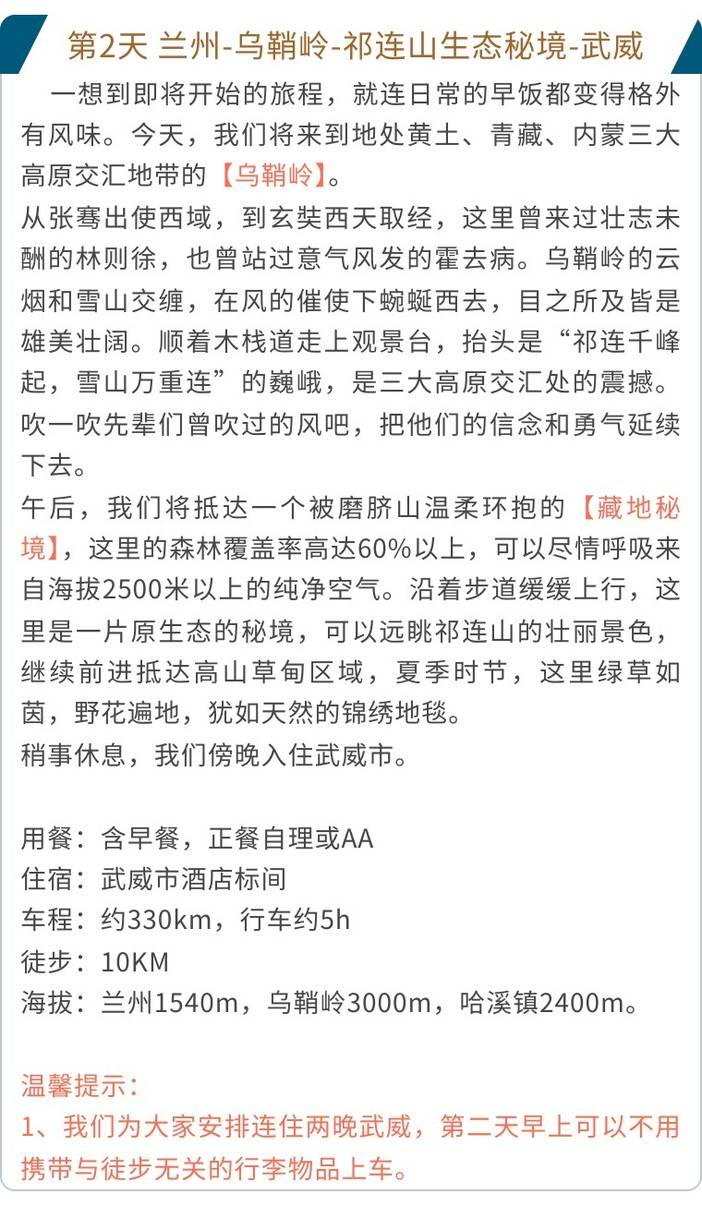 第2天 兰州-乌鞘岭-祁连山生态秘境-武威

一想到即将开始的旅程，就连日常的早饭都变得格外有风味。今天，我们将来到地处黄土、青藏、内蒙三大高原交汇地带的【乌鞘岭】。

从张骞出使西域，到玄奘西天取经，这里曾来过壮志未酬的林则徐，也曾站过意气风发的霍去病。乌鞘岭的云烟和雪山交缠，在风的催使下蜿蜒西去，目之所及皆是雄美壮阔。顺着木栈道走上观景台，抬头是“祁连千峰起，雪山万重连”的巍峨，是三大高原交汇处的震撼。吹一吹先辈们曾吹过的风吧，把他们的信念和勇气延续下去。

午后，我们将抵达一个被磨脐山温柔环抱的【藏地秘境】，这里的森林覆盖率高达60%以上，可以尽情呼吸来自海拔2500米以上的纯净空气。沿着步道缓缓上行，这里是一片原生态的秘境，可以远眺祁连山的壮丽景色，继续前进抵达高山草甸区域，夏季时节，这里绿草如茵，野花遍地，犹如天然的锦绣地毯。

稍事休息，我们傍晚入住武威市。

用餐：含早餐，正餐自理或AA
住宿：武威市酒店标间
车程：约330km，行车约5h
徒步：10KM
海拔：兰州1540m，乌鞘岭3000m，哈溪镇2400m。

温馨提示：
1、我们为大家安排连住两晚武威，第二天早上可以不用携带与徒步无关的行李物品上车。